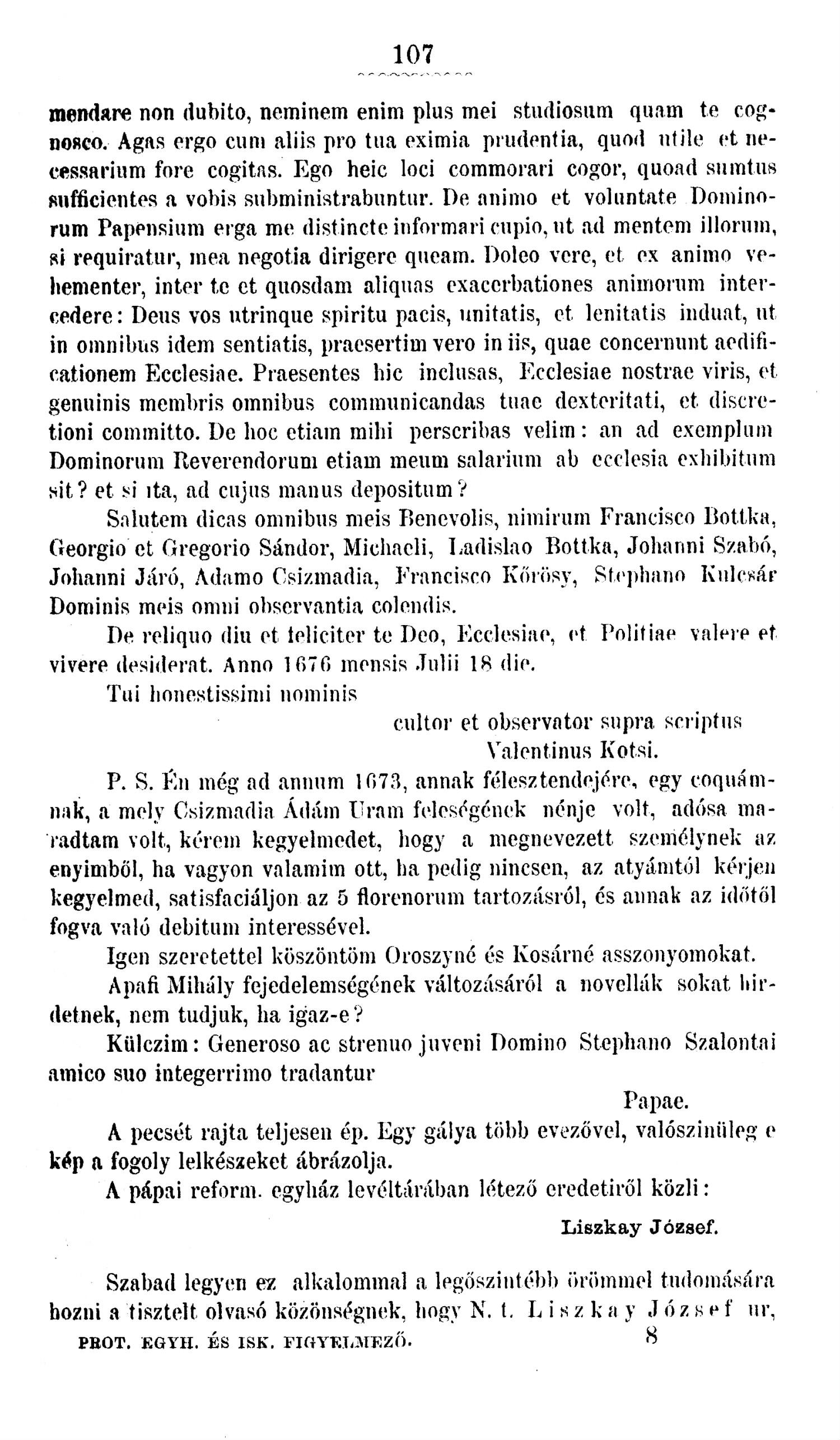 107

mendare non dubito, neminem enim plus mei studiosum quam te cognosco. Agas ergo cum aliis pro tua eximia prudentia, quod utile et necessarium fore cogitas. Ego heic loci commorari cogor, quoad sumtus sufficientes a vobis subministrabuntur. De animo et voluntate Dominorum Papensium erga me distincte informari cupio, ut ad mentem illorum, si requiratur, mea negotia dirigere queam. Doleo vere, et ex animo vehementer, inter te et quosdam aliquas exacerbationes animorum intercedere: Deus vos utrinque spiritu pacis, unitatis, et lenitatis induat, ut in omnibus idem sentiatis, praesertim vero in iis, quae concernunt aedificationem Ecclesiae. Praesentes hic inclusas, Ecclesiae nostrae viris, et genuinis membris omnibus communicandas tuae dexteritati, et discretioni committo. De hoc etiam mihi perscribas velim: an ad exemplum Dominorum Reverendorum etiam meum salarium ab ecclesia exhibitum sit? et si ita, ad cujus manus depositum?

Salutem dicas omnibus meis Benevolis, nimirum Francisco Bottka, Georgio et Gregorio Sándor, Michaeli, Ladislao Bottka, Johanni Szabó, Johanni Járó, Adamo Csizmadia, Francisco Kőrösy, Stephano Kulcsár Dominis meis omni observantia colendis.

De reliquo diu et feliciter te Deo, Ecclesiae, et Politiae valere et vivere desiderat. Anno 1676 mensis Julii 18 die.

Tui honestissimi nominis

cultor et observator supra scriptus
Valentinus Kotsi.

P. S. Én még ad annum 1673, annak félesztendejére, egy coquámnak, a mely Csizmadia Ádám Uram feleségének nénje volt, adósa maradtam volt, kérem kegyelmedet, hogy a megnevezett személynek az enyimből, ha vagyon valamim ott, ha pedig nincsen, az atyámtól kérjen kegyelmed, satisfaciáljon az 5 florenorum tartozásról, és annak az időtől fogva való debitum interessével.

Igen szeretettel köszöntöm Oroszyné és Kosárné asszonyomokat.

Apafi Mihály fejedelemségének változásáról a novellák sokat hirdetnek, nem tudjuk, ha igaz-e?

Külczim: Generoso ac strenuo juveni Domino Stephano Szalontai amico suo integerrimo tradantur

Papae.

A pecsét rajta teljesen ép. Egy gálya több evezővel, valószinüleg e kép a fogoly lelkészeket ábrázolja.

A pápai reform. egyház levéltárában létező eredetiről közli:

Liszkay József.

Szabad legyen ez alkalommal a legőszintébb örömmel tudomására hozni a tisztelt olvasó közönségnek, hogy N. t. Liszkay József ur,

PROT. EGYH. ÉS ISK. FIGYELMEZŐ. 8